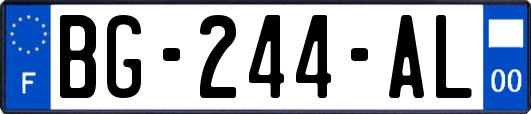 F

BG-244-AL

00